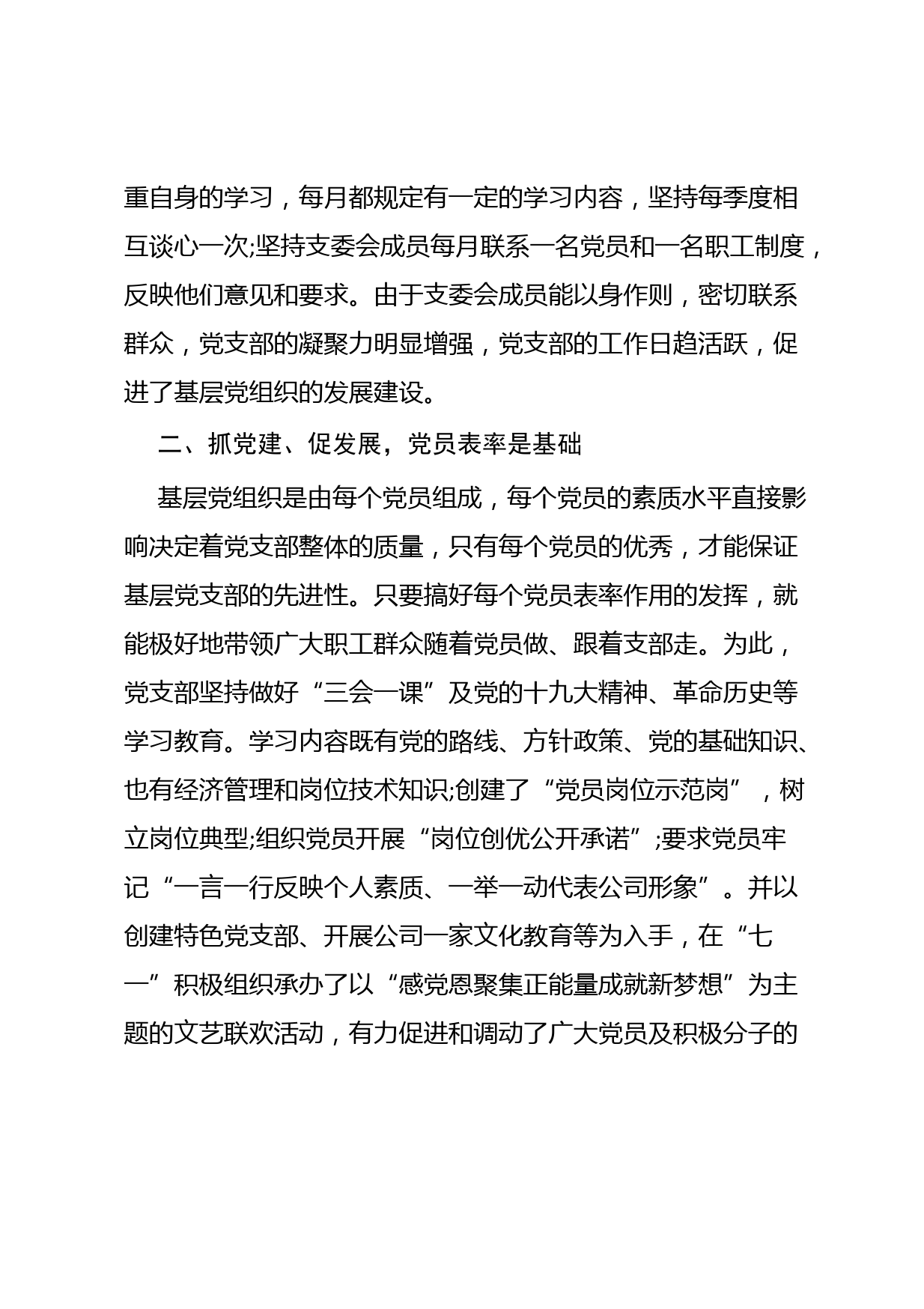 重自身的学习，每月都规定有一定的学习内容，坚持每季度相互谈心一次;坚持支委会成员每月联系一名党员和一名职工制度，反映他们意见和要求。由于支委会成员能以身作则，密切联系群众，党支部的凝聚力明显增强，党支部的工作日趋活跃，促进了基层党组织的发展建设。

二、抓党建、促发展，党员表率是基础

基层党组织是由每个党员组成，每个党员的素质水平直接影响决定着党支部整体的质量，只有每个党员的优秀，才能保证基层党支部的先进性。只要搞好每个党员表率作用的发挥，就能极好地带领广大职工群众随着党员做、跟着支部走。为此，党支部坚持做好“三会一课”及党的十九大精神、革命历史等学习教育。学习内容既有党的路线、方针政策、党的基础知识、也有经济管理和岗位技术知识;创建了“党员岗位示范岗”，树立岗位典型;组织党员开展“岗位创优公开承诺”;要求党员牢记“一言一行反映个人素质、一举一动代表公司形象”。并以创建特色党支部、开展公司一家文化教育等为入手，在“七一”积极组织承办了以“感党恩聚集正能量成就新梦想”为主题的文艺联欢活动，有力促进和调动了广大党员及积极分子的